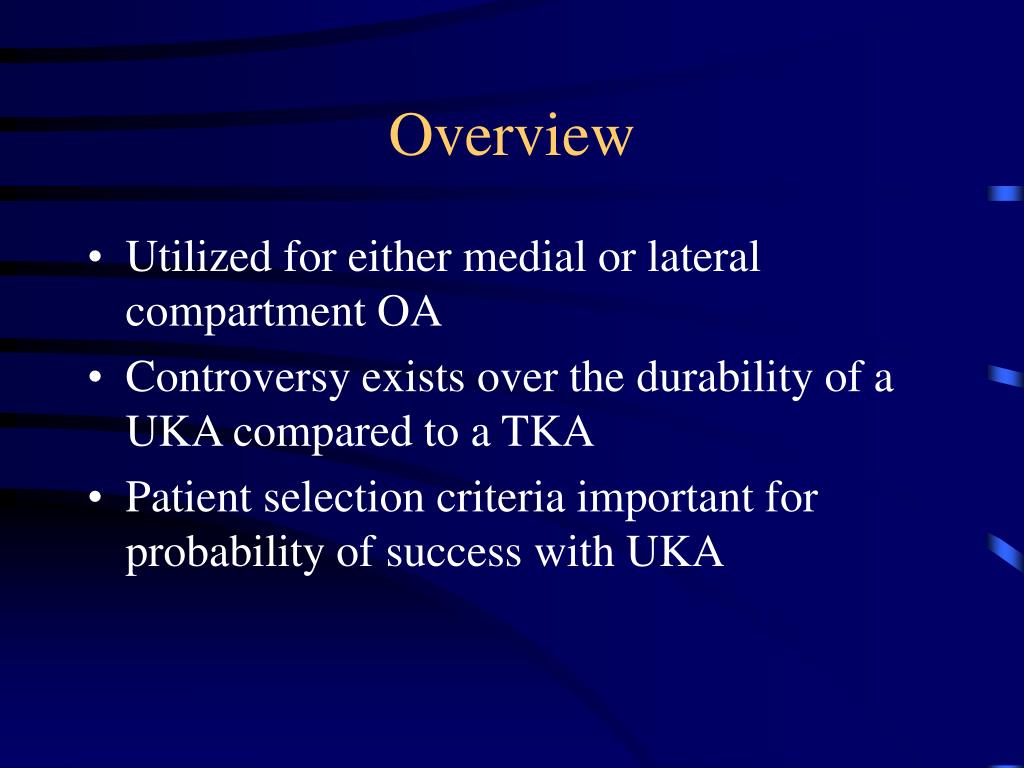 Overview

• Utilized for either medial or lateral compartment OA
• Controversy exists over the durability of a UKA compared to a TKA
• Patient selection criteria important for probability of success with UKA